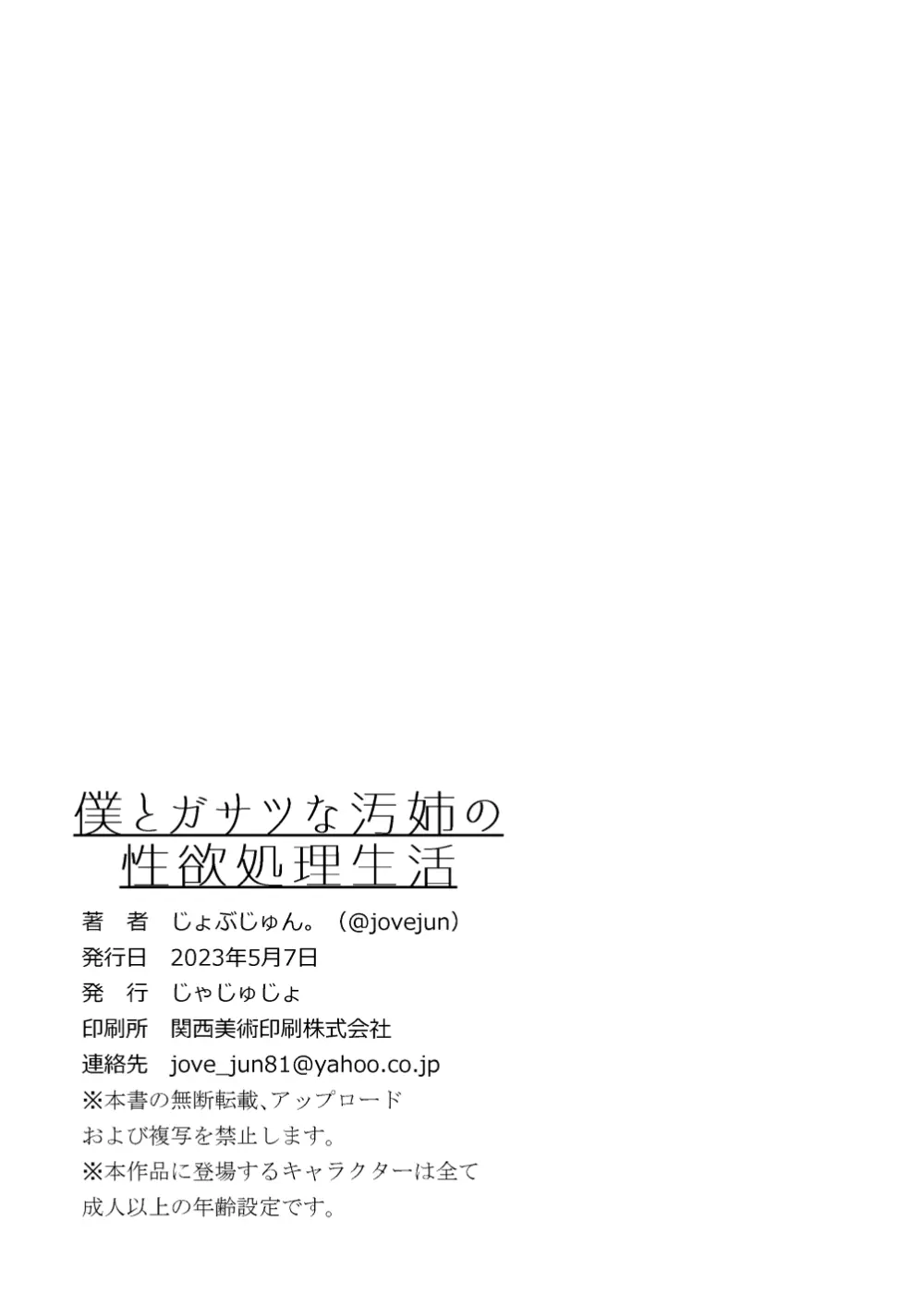 僕とガサツな汚姉の
性欲処理生活

著　者　じょぶじゅん。（@jovejun）
発行日　2023年5月7日
発　行　じゃじゅじょ
印刷所　関西美術印刷株式会社
連絡先　jove_jun81@yahoo.co.jp
※本書の無断転載、アップロード
および複写を禁止します。
※本作品に登場するキャラクターは全て
成人以上の年齢設定です。